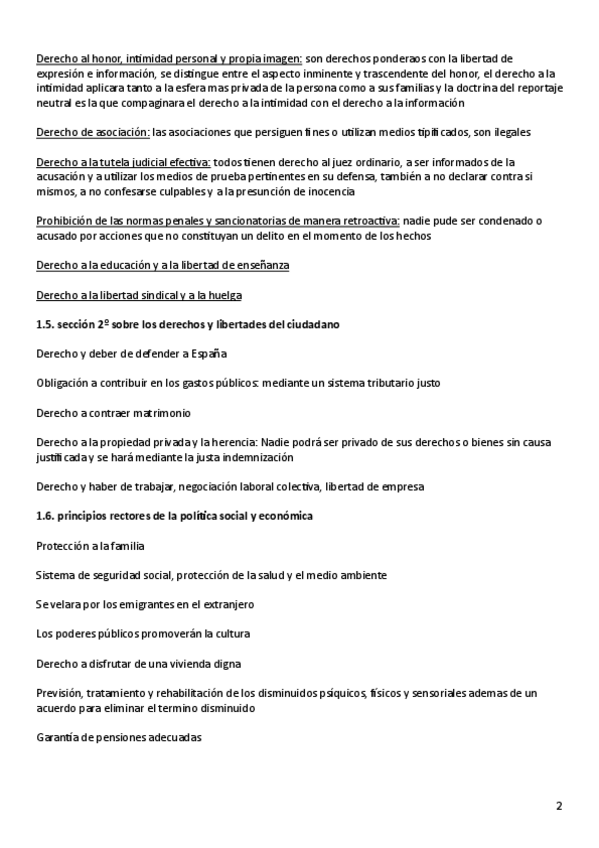 Derecho al honor, intimidad personal y propia imagen: son derechos ponderaos con la libertad de expresión e información, se distingue entre el aspecto inminente y trascendente del honor, el derecho a la intimidad aplicara tanto a la esfera mas privada de la persona como a sus familias y la doctrina del reportaje neutral es la que compaginara el derecho a la intimidad con el derecho a la información

Derecho de asociación: las asociaciones que persiguen fines o utilizan medios tipificados, son ilegales

Derecho a la tutela judicial efectiva: todos tienen derecho al juez ordinario, a ser informados de la acusación y a utilizar los medios de prueba pertinentes en su defensa, también a no declarar contra si mismos, a no confesarse culpables y a la presunción de inocencia

Prohibición de las normas penales y sancionatorias de manera retroactiva: nadie pude ser condenado o acusado por acciones que no constituyan un delito en el momento de los hechos

Derecho a la educación y a la libertad de enseñanza

Derecho a la libertad sindical y a la huelga

1.5. sección 2º sobre los derechos y libertades del ciudadano

Derecho y deber de defender a España

Obligación a contribuir en los gastos públicos: mediante un sistema tributario justo

Derecho a contraer matrimonio

Derecho a la propiedad privada y la herencia: Nadie podrá ser privado de sus derechos o bienes sin causa justificada y se hará mediante la justa indemnización

Derecho y haber de trabajar, negociación laboral colectiva, libertad de empresa

1.6. principios rectores de la política social y económica

Protección a la familia

Sistema de seguridad social, protección de la salud y el medio ambiente

Se velara por los emigrantes en el extranjero

Los poderes públicos promoverán la cultura

Derecho a disfrutar de una vivienda digna

Previsión, tratamiento y rehabilitación de los disminuidos psíquicos, físicos y sensoriales ademas de un acuerdo para eliminar el termino disminuido

Garantía de pensiones adecuadas

2